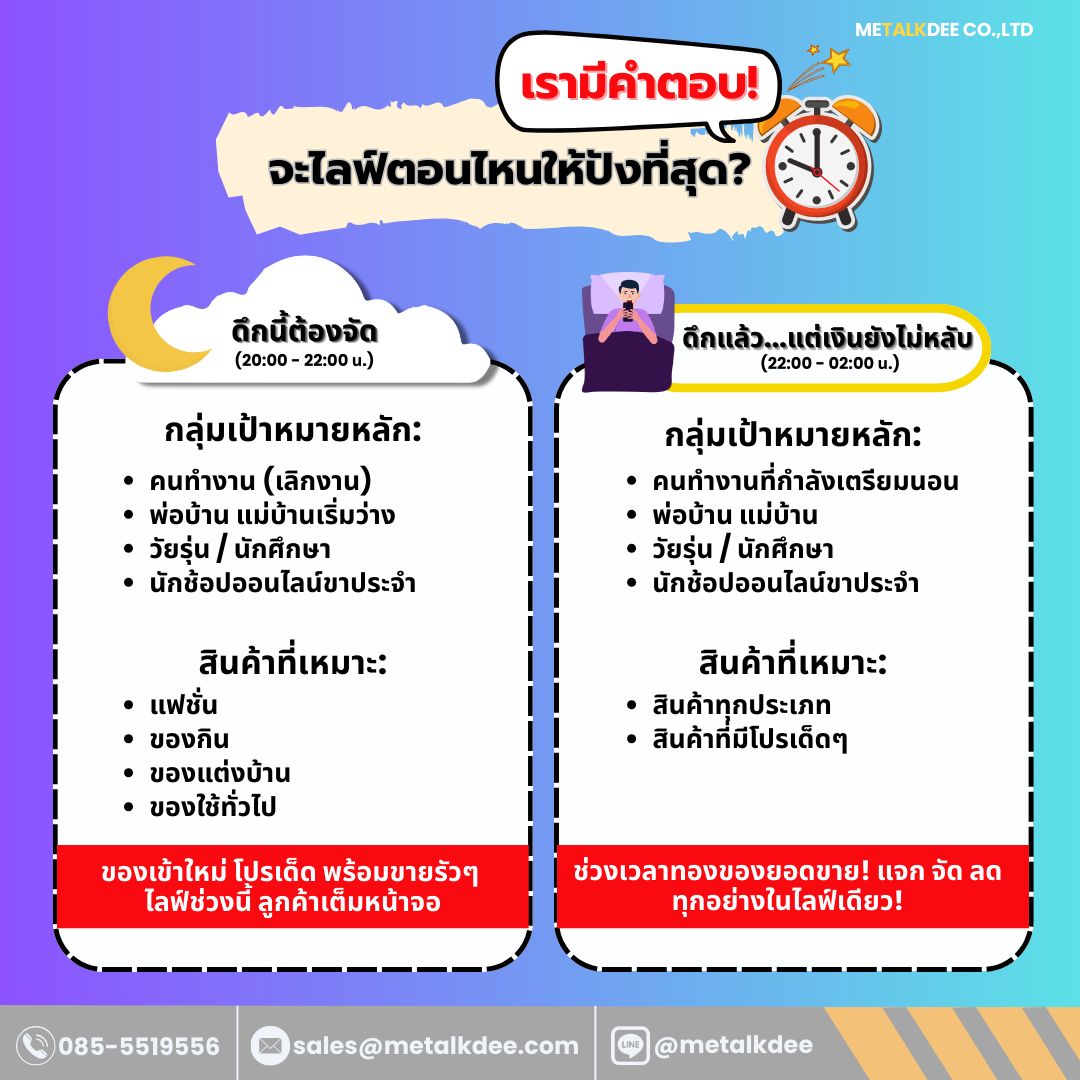 METALKDEE CO.,LTD

เรามีคำตอบ!

จะไลฟ์ตอนไหนให้ปังที่สุด?

ดึกนี้ต้องจัด
(20:00 - 22:00 น.)

กลุ่มเป้าหมายหลัก:
- คนทำงาน (เลิกงาน)
- พ่อบ้าน แม่บ้านเริ่มว่าง
- วัยรุ่น / นักศึกษา
- นักช้อปออนไลน์ขาประจำ

สินค้าที่เหมาะ:
- แฟชั่น
- ของกิน
- ของแต่งบ้าน
- ของใช้ทั่วไป

ของเข้าใหม่ โปรเด็ด พร้อมขายรัวๆ ไลฟ์ช่วงนี้ ลูกค้าเต็มหน้าจอ

ดึกแล้ว...แต่เงินยังไม่หลับ
(22:00 - 02:00 น.)

กลุ่มเป้าหมายหลัก:
- คนทำงานที่กำลังเตรียมนอน
- พ่อบ้าน แม่บ้าน
- วัยรุ่น / นักศึกษา
- นักช้อปออนไลน์ขาประจำ

สินค้าที่เหมาะ:
- สินค้าทุกประเภท
- สินค้าที่มีโปรเด็ดๆ

ช่วงเวลาทองของยอดขาย! แจก จัด ลด ทุกอย่างในไลฟ์เดียว!

085-5519556
sales@metalkdee.com
LINE @metalkdee